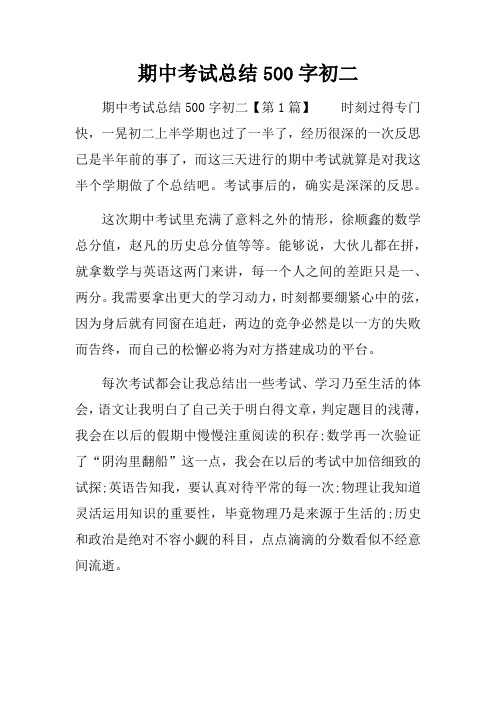 期中考试总结 500 字初二

期中考试总结 500 字初二【第 1 篇】　时刻过得专门快，一晃初二上半学期也过了一半了，经历很深的一次反思已是半年前的事了，而这三天进行的期中考试就算是对我这半个学期做了个总结吧。考试事后的，确实是深深的反思。

这次期中考试里充满了意料之外的情形，徐顺鑫的数学总分值，赵凡的历史总分值等等。能够说，大伙儿都在拼，就拿数学与英语这两门来讲，每一个人之间的差距只是一、两分。我需要拿出更大的学习动力，时刻都要绷紧心中的弦，因为身后就有同窗在追赶，两边的竞争必然是以一方的失败而告终，而自己的松懈必将为对方搭建成功的平台。

每次考试都会让我总结出一些考试、学习乃至生活的体会，语文让我明白了自己关于明白得文章，判定题目的浅薄，我会在以后的假期中慢慢注重阅读的积存;数学再一次验证了“阴沟里翻船”这一点，我会在以后的考试中加倍细致的试探;英语告知我，要认真对待平常的每一次;物理让我知道灵活运用知识的重要性，毕竟物理乃是来源于生活的;历史和政治是绝对不容小觑的科目，点点滴滴的分数看似不经意间流逝。